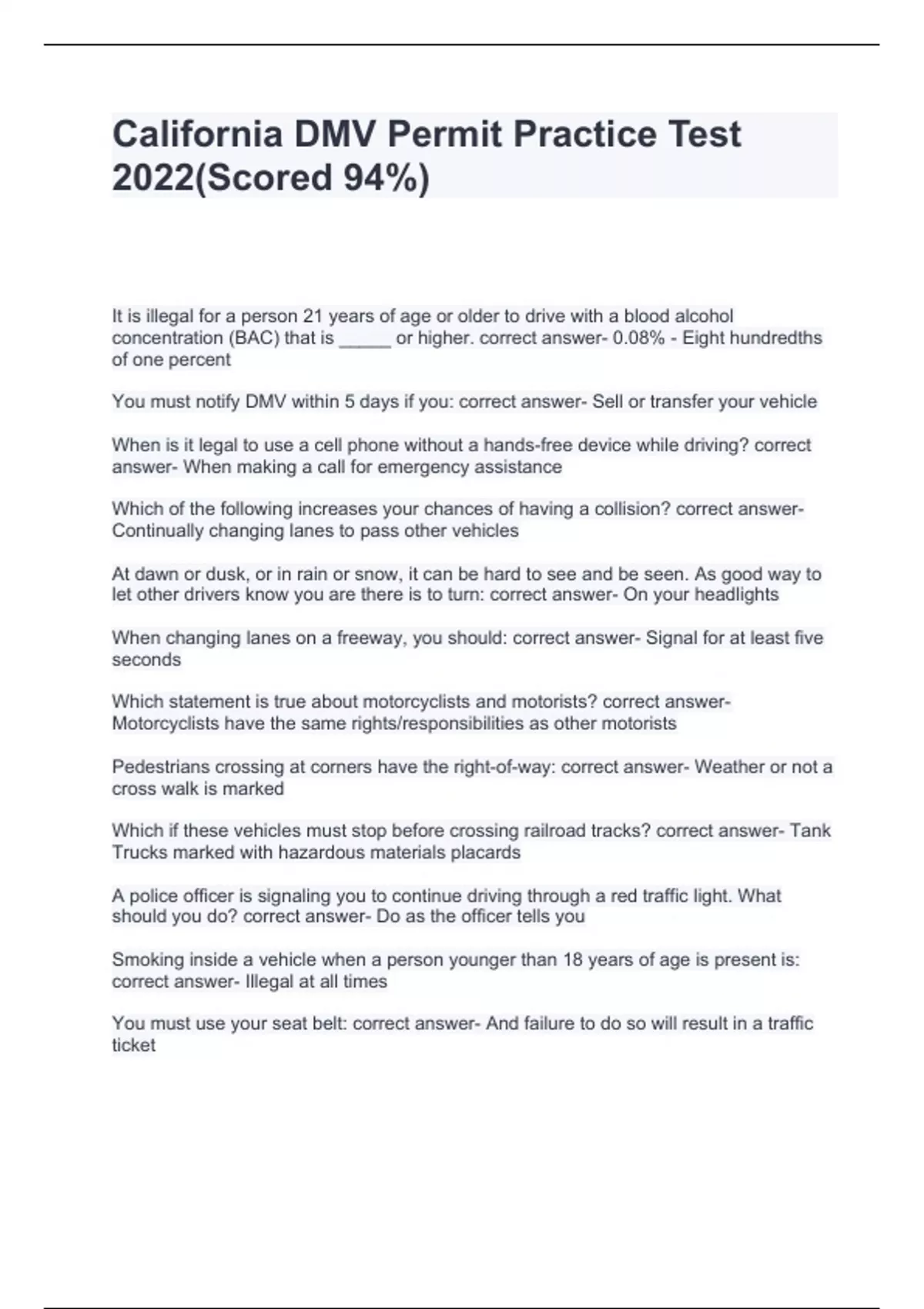 California DMV Permit Practice Test 2022(Scored 94%)

It is illegal for a person 21 years of age or older to drive with a blood alcohol concentration (BAC) that is _____ or higher. correct answer- 0.08% - Eight hundredths of one percent

You must notify DMV within 5 days if you: correct answer- Sell or transfer your vehicle

When is it legal to use a cell phone without a hands-free device while driving? correct answer- When making a call for emergency assistance

Which of the following increases your chances of having a collision? correct answer- Continually changing lanes to pass other vehicles

At dawn or dusk, or in rain or snow, it can be hard to see and be seen. As good way to let other drivers know you are there is to turn: correct answer- On your headlights

When changing lanes on a freeway, you should: correct answer- Signal for at least five seconds

Which statement is true about motorcyclists and motorists? correct answer- Motorcyclists have the same rights/responsibilities as other motorists

Pedestrians crossing at corners have the right-of-way: correct answer- Weather or not a cross walk is marked

Which if these vehicles must stop before crossing railroad tracks? correct answer- Tank Trucks marked with hazardous materials placards

A police officer is signaling you to continue driving through a red traffic light. What should you do? correct answer- Do as the officer tells you

Smoking inside a vehicle when a person younger than 18 years of age is present is: correct answer- Illegal at all times

You must use your seat belt: correct answer- And failure to do so will result in a traffic ticket